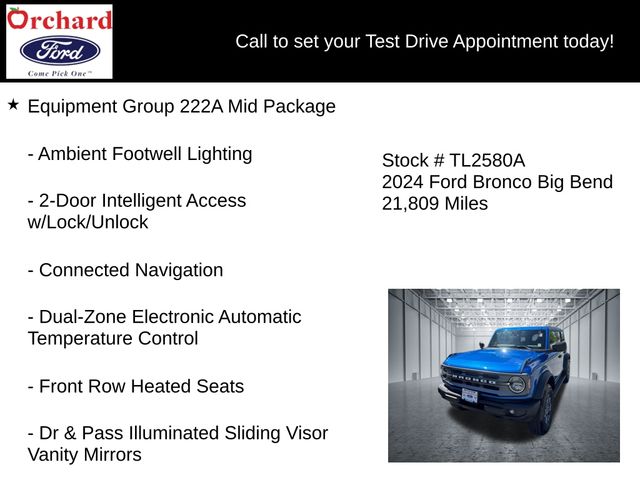 Orchard
Ford
Come Pick One™

Call to set your Test Drive Appointment today!

★ Equipment Group 222A Mid Package

- Ambient Footwell Lighting

- 2-Door Intelligent Access w/Lock/Unlock

- Connected Navigation

- Dual-Zone Electronic Automatic Temperature Control

- Front Row Heated Seats

- Dr & Pass Illuminated Sliding Visor Vanity Mirrors

Stock # TL2580A
2024 Ford Bronco Big Bend
21,809 Miles

BRONCO